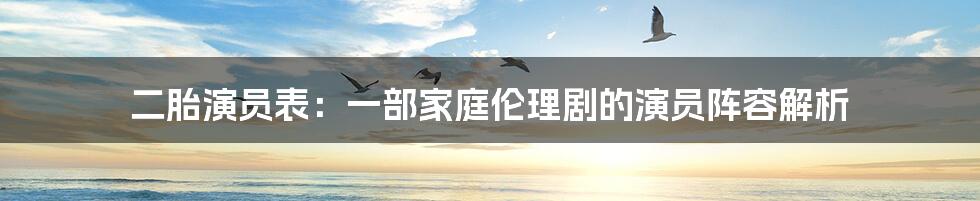 二胎演员表：一部家庭伦理剧的演员阵容解析